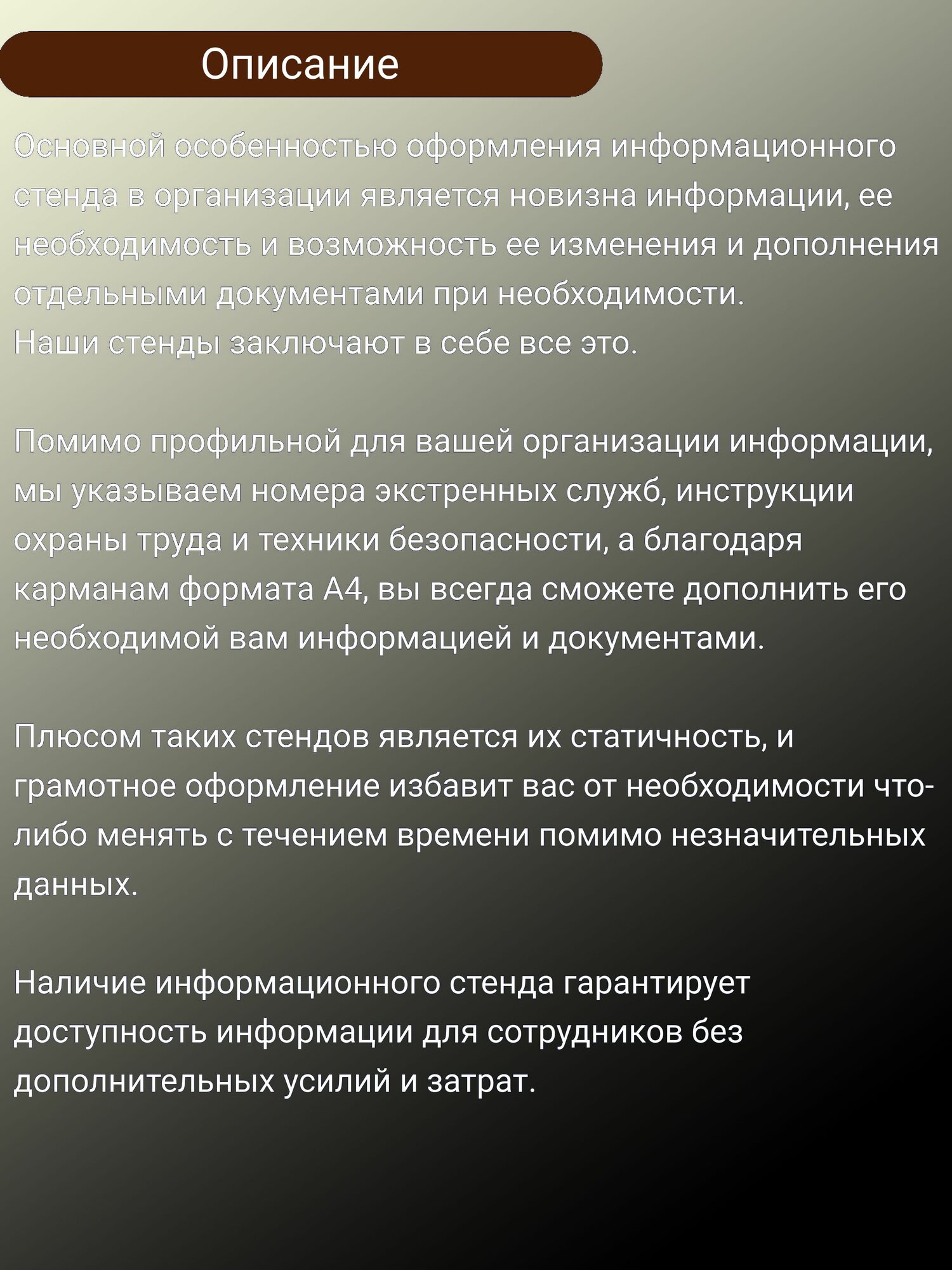 Описание

Основной особенностью оформления информационного стенда в организации является новизна информации, ее необходимость и возможность ее изменения и дополнения отдельными документами при необходимости.
Наши стенды заключают в себе все это.

Помимо профильной для вашей организации информации, мы указываем номера экстренных служб, инструкции охраны труда и техники безопасности, а благодаря карманам формата А4, вы всегда сможете дополнить его необходимой вам информацией и документами.

Плюсом таких стендов является их статичность, и грамотное оформление избавит вас от необходимости что-либо менять с течением времени помимо незначительных данных.

Наличие информационного стенда гарантирует доступность информации для сотрудников без дополнительных усилий и затрат.